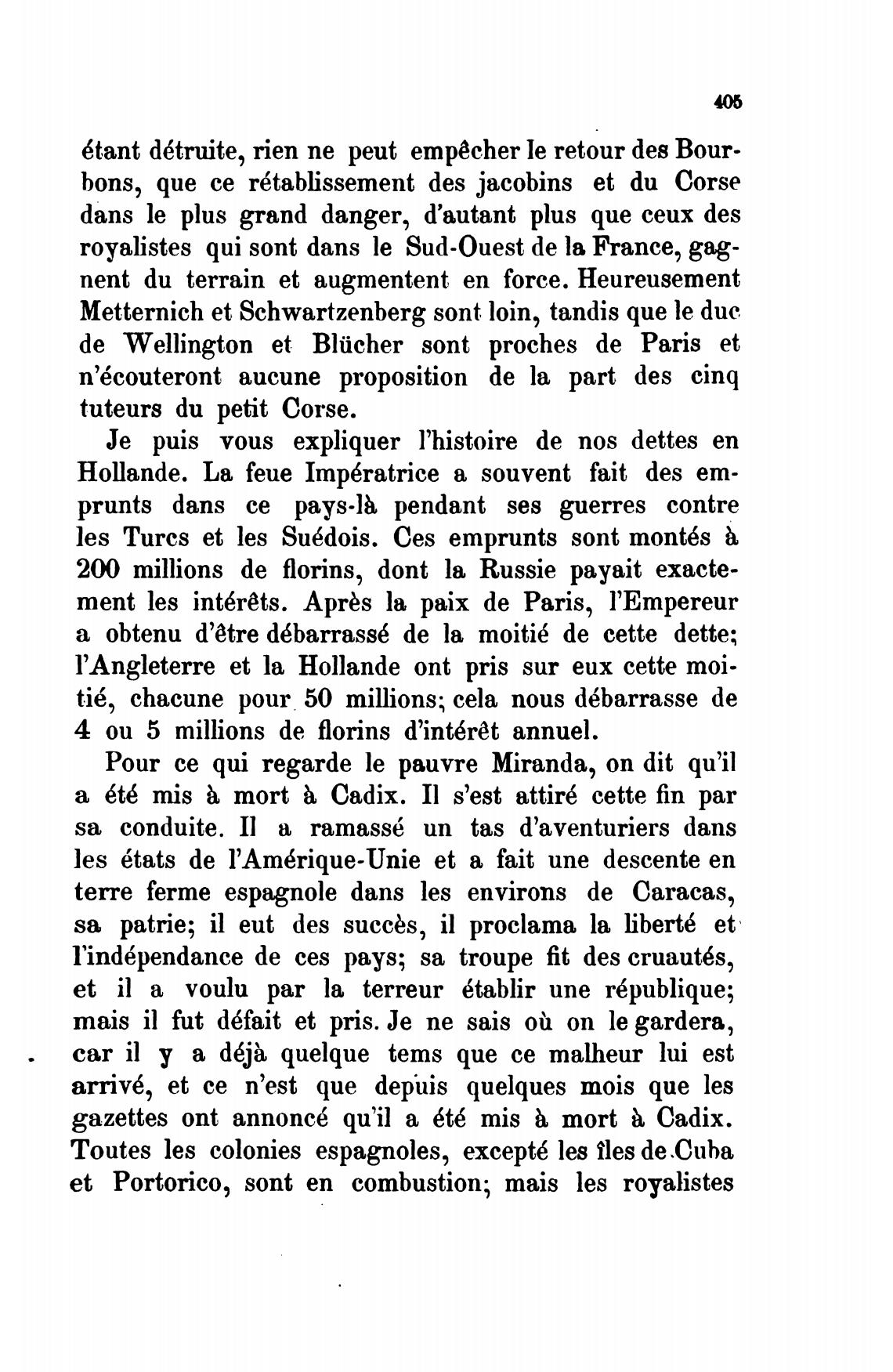 405

étant détruite, rien ne peut empêcher le retour des Bourbons, que ce rétablissement des jacobins et du Corse dans le plus grand danger, d'autant plus que ceux des royalistes qui sont dans le Sud-Ouest de la France, gagnent du terrain et augmentent en force. Heureusement Metternich et Schwartzenberg sont loin, tandis que le duc de Wellington et Blücher sont proches de Paris et n'écouteront aucune proposition de la part des cinq tuteurs du petit Corse.

Je puis vous expliquer l'histoire de nos dettes en Hollande. La feue Impératrice a souvent fait des emprunts dans ce pays-là pendant ses guerres contre les Turcs et les Suédois. Ces emprunts sont montés à 200 millions de florins, dont la Russie payait exactement les intérêts. Après la paix de Paris, l'Empereur a obtenu d'être débarrassé de la moitié de cette dette; l'Angleterre et la Hollande ont pris sur eux cette moitié, chacune pour 50 millions; cela nous débarrasse de 4 ou 5 millions de florins d'intérêt annuel.

Pour ce qui regarde le pauvre Miranda, on dit qu'il a été mis à mort à Cadix. Il s'est attiré cette fin par sa conduite. Il a ramassé un tas d'aventuriers dans les états de l'Amérique-Unie et a fait une descente en terre ferme espagnole dans les environs de Caracas, sa patrie; il eut des succès, il proclama la liberté et l'indépendance de ces pays; sa troupe fit des cruautés, et il a voulu par la terreur établir une république; mais il fut défait et pris. Je ne sais où on le gardera, car il y a déjà quelque tems que ce malheur lui est arrivé, et ce n'est que depuis quelques mois que les gazettes ont annoncé qu'il a été mis à mort à Cadix. Toutes les colonies espagnoles, excepté les îles de Cuba et Portorico, sont en combustion; mais les royalistes